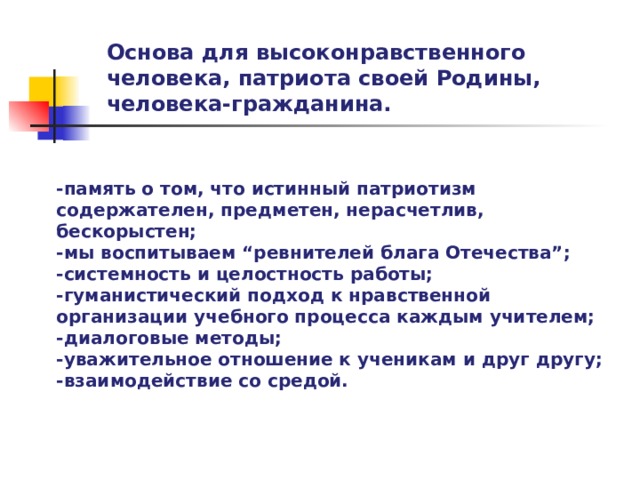 Основа для высоконравственного человека, патриота своей Родины, человека-гражданина.

-память о том, что истинный патриотизм содержателен, предметен, нерасчетлив, бескорыстен;
-мы воспитываем “ревнителей блага Отечества”;
-системность и целостность работы;
-гуманистический подход к нравственной организации учебного процесса каждым учителем;
-диалоговые методы;
-уважительное отношение к ученикам и друг другу;
-взаимодействие со средой.